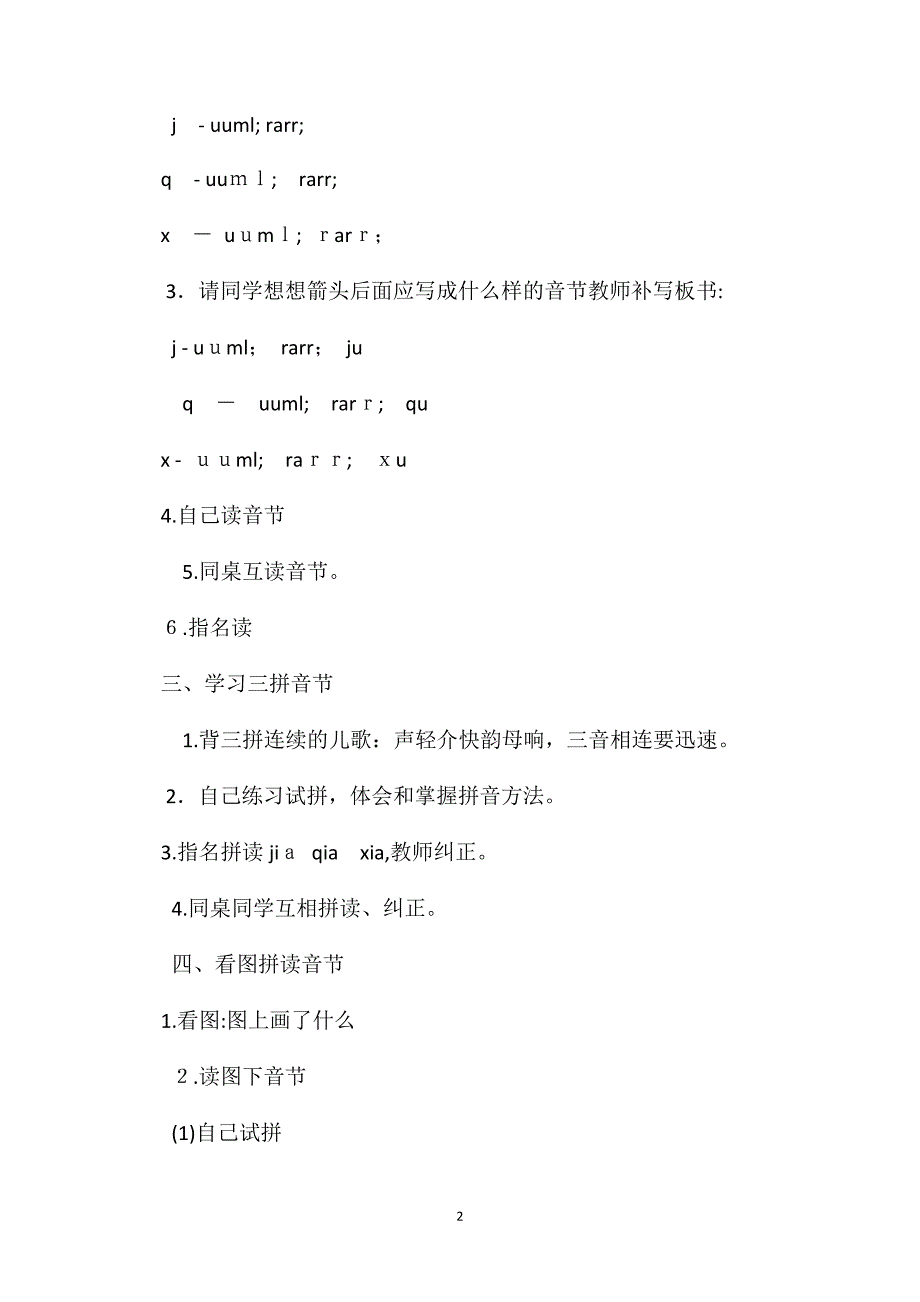 j - uuml; rarr;

q - uuｍｌ; rarr;

x — ｕｕｍｌ; ｒarｒ;

3. 请同学想想箭头后面应写成什么样的音节教师补写板书:

j - uｕml; rarr; ju

q — uuml; rarｒ; qu

x - ｕｕml; raｒｒ; ｘu

4.自己读音节

5.同桌互读音节。

６.指名读

三、学习三拼音节

1.背三拼连续的儿歌：声轻介快韵母响，三音相连要迅速。

2. 自己练习试拼，体会和掌握拼音方法。

3.指名拼读 jiａ qia xia,教师纠正。

4.同桌同学互相拼读、纠正。

四、看图拼读音节

1.看图:图上画了什么

２.读图下音节

(1)自己试拼

2